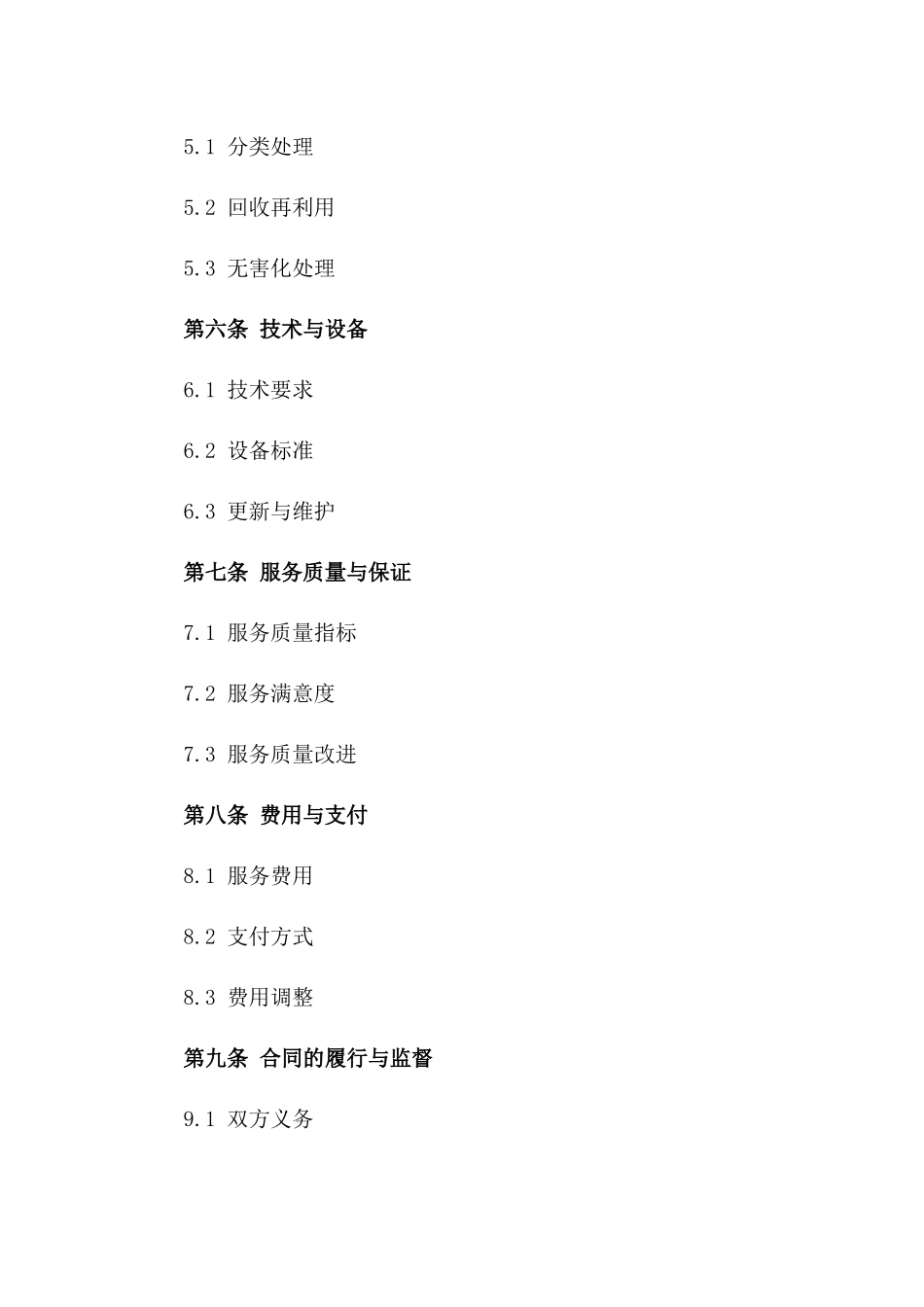 5.1 分类处理

5.2 回收再利用

5.3 无害化处理

第六条 技术与设备

6.1 技术要求

6.2 设备标准

6.3 更新与维护

第七条 服务质量与保证

7.1 服务质量指标

7.2 服务满意度

7.3 服务质量改进

第八条 费用与支付

8.1 服务费用

8.2 支付方式

8.3 费用调整

第九条 合同的履行与监督

9.1 双方义务